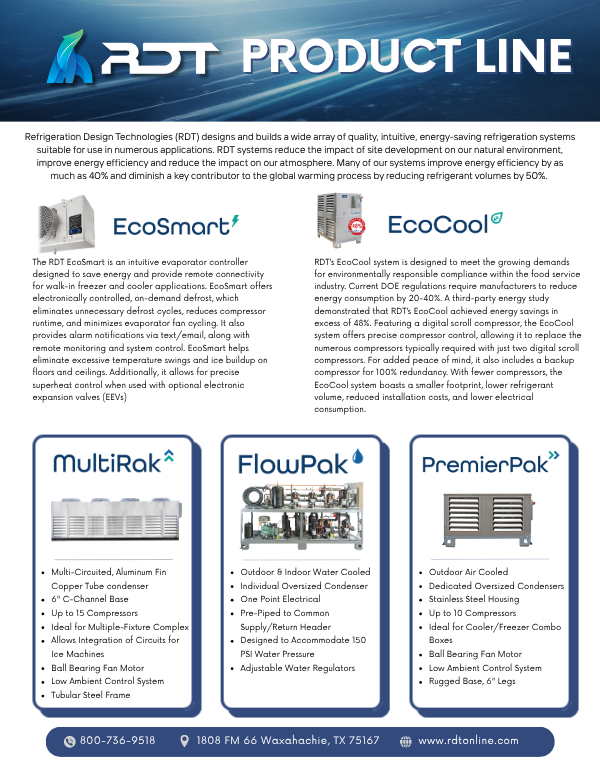 RDT PRODUCT LINE

Refrigeration Design Technologies (RDT) designs and builds a wide array of quality, intuitive, energy-saving refrigeration systems suitable for use in numerous applications. RDT systems reduce the impact of site development on our natural environment, improve energy efficiency and reduce the impact on our atmosphere. Many of our systems improve energy efficiency by as much as 40% and diminish a key contributor to the global warming process by reducing refrigerant volumes by 50%.

EcoSmart

The RDT EcoSmart is an intuitive evaporator controller designed to save energy and provide remote connectivity for walk-in freezer and cooler applications. EcoSmart offers electronically controlled, on-demand defrost, which eliminates unnecessary defrost cycles, reduces compressor runtime, and minimizes evaporator fan cycling. It also provides alarm notifications via text/email, along with remote monitoring and system control. EcoSmart helps eliminate excessive temperature swings and ice buildup on floors and ceilings. Additionally, it allows for precise superheat control when used with optional electronic expansion valves (EEVs)

EcoCool

RDT's EcoCool system is designed to meet the growing demands for environmentally responsible compliance within the food service industry. Current DOE regulations require manufacturers to reduce energy consumption by 20-40%. A third-party energy study demonstrated that RDT's EcoCool achieved energy savings in excess of 48%. Featuring a digital scroll compressor, the EcoCool system offers precise compressor control, allowing it to replace the numerous compressors typically required with just two digital scroll compressors. For added peace of mind, it also includes a backup compressor for 100% redundancy. With fewer compressors, the EcoCool system boasts a smaller footprint, lower refrigerant volume, reduced installation costs, and lower electrical consumption.

MultiRak

• Multi-Circuited, Aluminum Fin Copper Tube condenser
• 6" C-Channel Base
• Up to 15 Compressors
• Ideal for Multiple-Fixture Complex
• Allows Integration of Circuits for Ice Machines
• Ball Bearing Fan Motor
• Low Ambient Control System
• Tubular Steel Frame

FlowPak

• Outdoor & Indoor Water Cooled
• Individual Oversized Condenser
• One Point Electrical
• Pre-Piped to Common Supply/Return Header
• Designed to Accommodate 150 PSI Water Pressure
• Adjustable Water Regulators

PremierPak

• Outdoor Air Cooled
• Dedicated Oversized Condensers
• Stainless Steel Housing
• Up to 10 Compressors
• Ideal for Cooler/Freezer Combo Boxes
• Ball Bearing Fan Motor
• Low Ambient Control System
• Rugged Base, 6" Legs

800-736-9518 1808 FM 66 Waxahachie, TX 75167 www.rdtonline.com